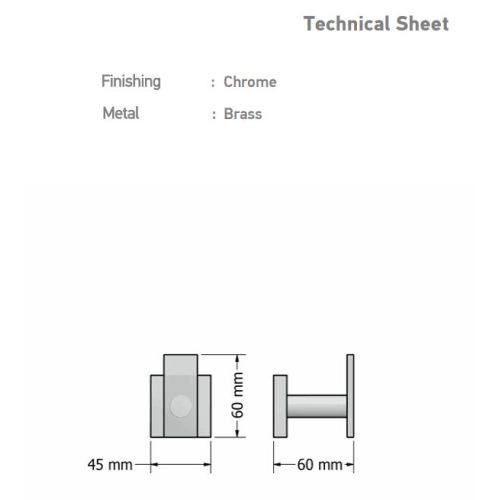 Technical Sheet

Finishing : Chrome

Metal : Brass

60 mm

45 mm

60 mm